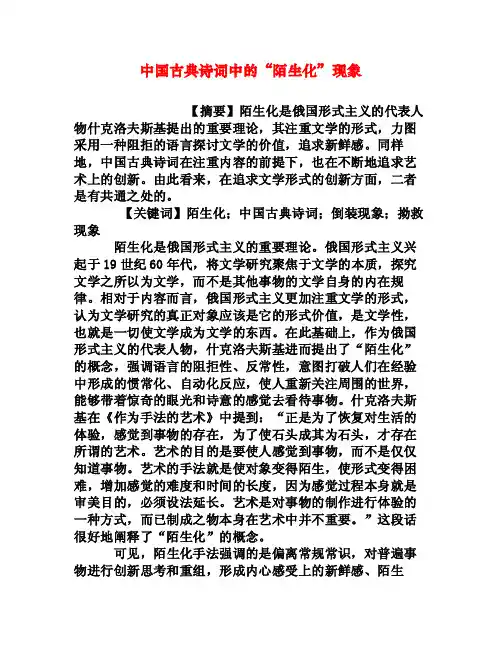 中国古典诗词中的“陌生化”现象

【摘要】陌生化是俄国形式主义的代表人物什克洛夫斯基提出的重要理论，其注重文学的形式，力图采用一种阻拒的语言探讨文学的价值，追求新鲜感。同样地，中国古典诗词在注重内容的前提下，也在不断地追求艺术上的创新。由此看来，在追求文学形式的创新方面，二者是有共通之处的。

【关键词】陌生化；中国古典诗词；倒装现象；拗救现象

陌生化是俄国形式主义的重要理论。俄国形式主义兴起于19世纪60年代，将文学研究聚焦于文学的本质，探究文学之所以为文学，而不是其他事物的文学自身的内在规律。相对于内容而言，俄国形式主义更加注重文学的形式，认为文学研究的真正对象应该是它的形式价值，是文学性，也就是一切使文学成为文学的东西。在此基础上，作为俄国形式主义的代表人物，什克洛夫斯基进而提出了“陌生化”的概念，强调语言的阻拒性、反常性，意图打破人们在经验中形成的惯常化、自动化反应，使人重新关注周围的世界，能够带着惊奇的眼光和诗意的感觉去看待事物。什克洛夫斯基在《作为手法的艺术》中提到：“正是为了恢复对生活的体验，感觉到事物的存在，为了使石头成其为石头，才存在所谓的艺术。艺术的目的是要使人感觉到事物，而不是仅仅知道事物。艺术的手法就是使对象变得陌生，使形式变得困难，增加感觉的难度和时间的长度，因为感觉过程本身就是审美目的，必须设法延长。艺术是对事物的制作进行体验的一种方式，而已制成之物本身在艺术中并不重要。”这段话很好地阐释了“陌生化”的概念。

可见，陌生化手法强调的是偏离常规常识，对普遍事物进行创新思考和重组，形成内心感受上的新鲜感、陌生